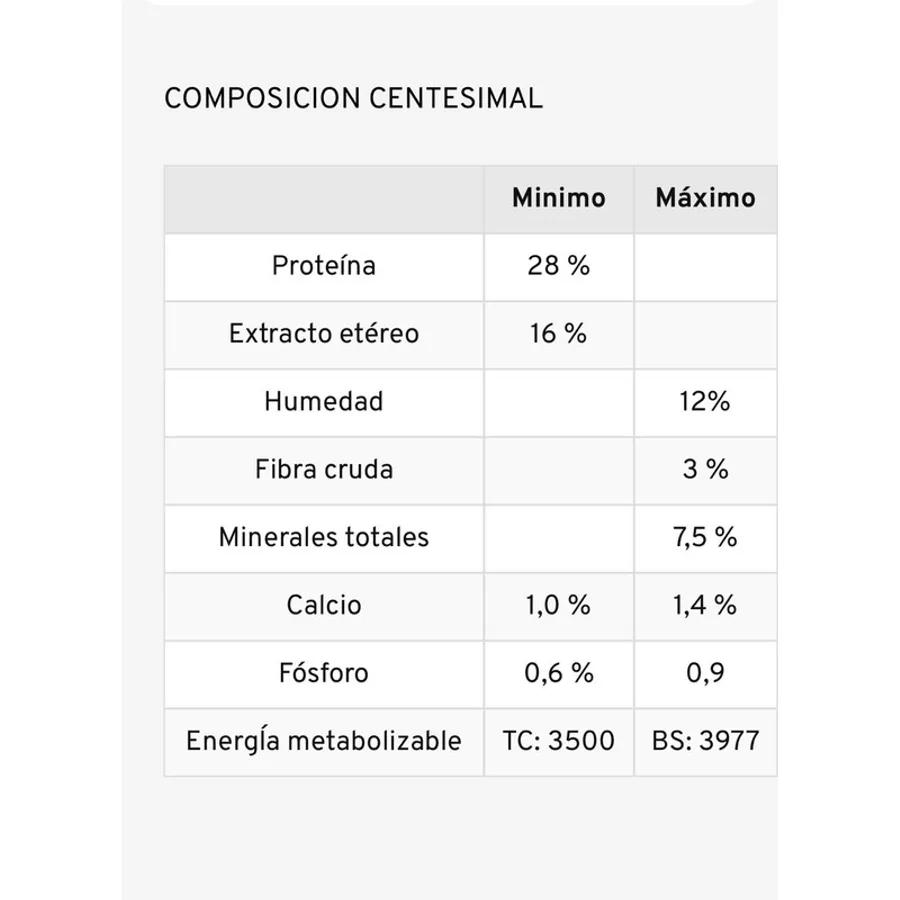 COMPOSICION CENTESIMAL

|  | Minimo | Máximo |
|---|---|---|
| Proteína | 28 % |  |
| Extracto etéreo | 16 % |  |
| Humedad |  | 12% |
| Fibra cruda |  | 3 % |
| Minerales totales |  | 7,5 % |
| Calcio | 1,0 % | 1,4 % |
| Fósforo | 0,6 % | 0,9 |
| Energía metabolizable | TC: 3500 | BS: 3977 |